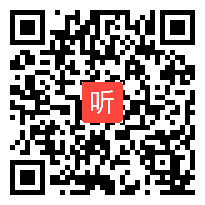 听